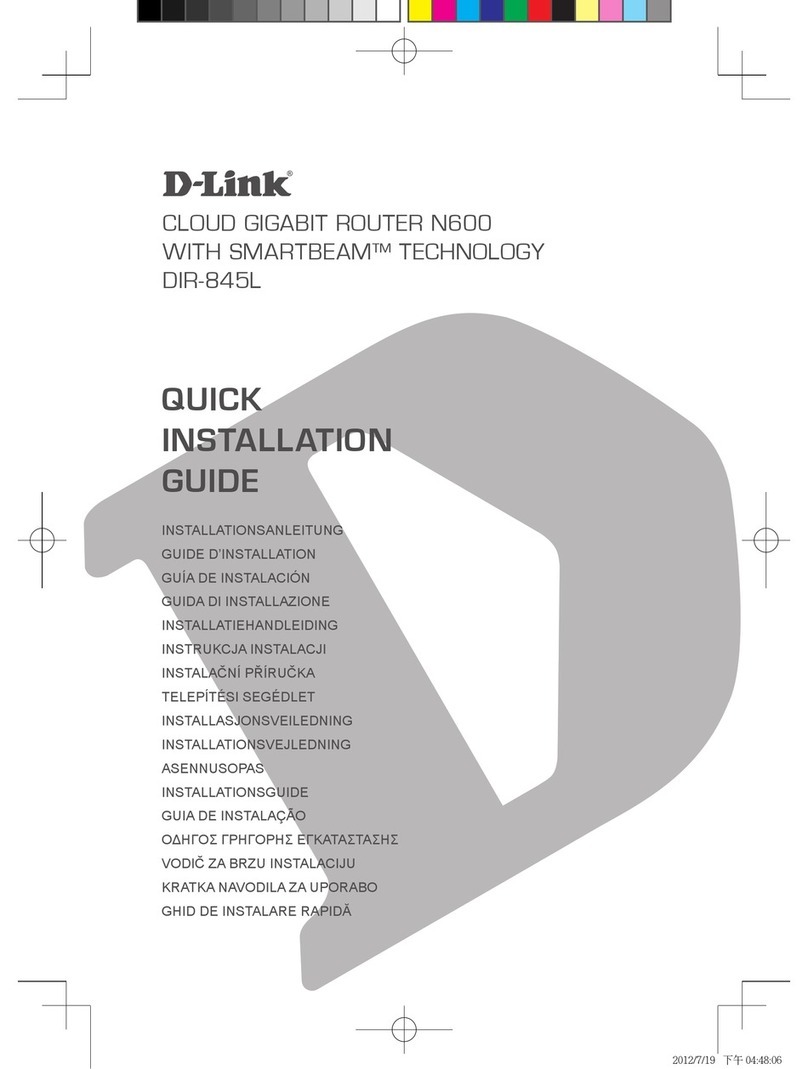 D-Link®

CLOUD GIGABIT ROUTER N600
WITH SMARTBEAM™ TECHNOLOGY
DIR-845L

QUICK
INSTALLATION
GUIDE

INSTALLATIONSANLEITUNG
GUIDE D'INSTALLATION
GUÍA DE INSTALACIÓN
GUIDA DI INSTALLAZIONE
INSTALLATIEHANDLEIDING
INSTRUKCJA INSTALACJI
INSTALAČNÍ PŘÍRUČKA
TELEPÍTÉSI SEGÉDLET
INSTALLASJONSVEILEDNING
INSTALLATIONSVEJLEDNING
ASENNUSOPAS
INSTALLATIONSGUIDE
GUIA DE INSTALAÇÃO
ΟΔΗΓΟΣ ΓΡΗΓΟΡΗΣ ΕΓΚΑΤΑΣΤΑΣΗΣ
VODIČ ZA BRZU INSTALACIJU
KRATKA NAVODILA ZA UPORABO
GHID DE INSTALARE RAPIDĂ

2012/7/19 下午 04:48:06